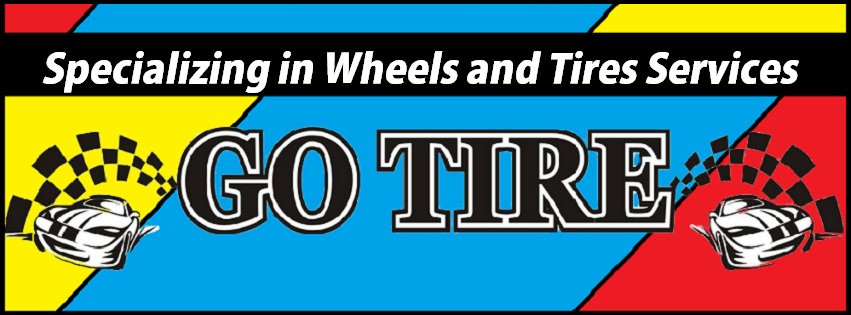 Specializing in Wheels and Tires Services

GO TIRE